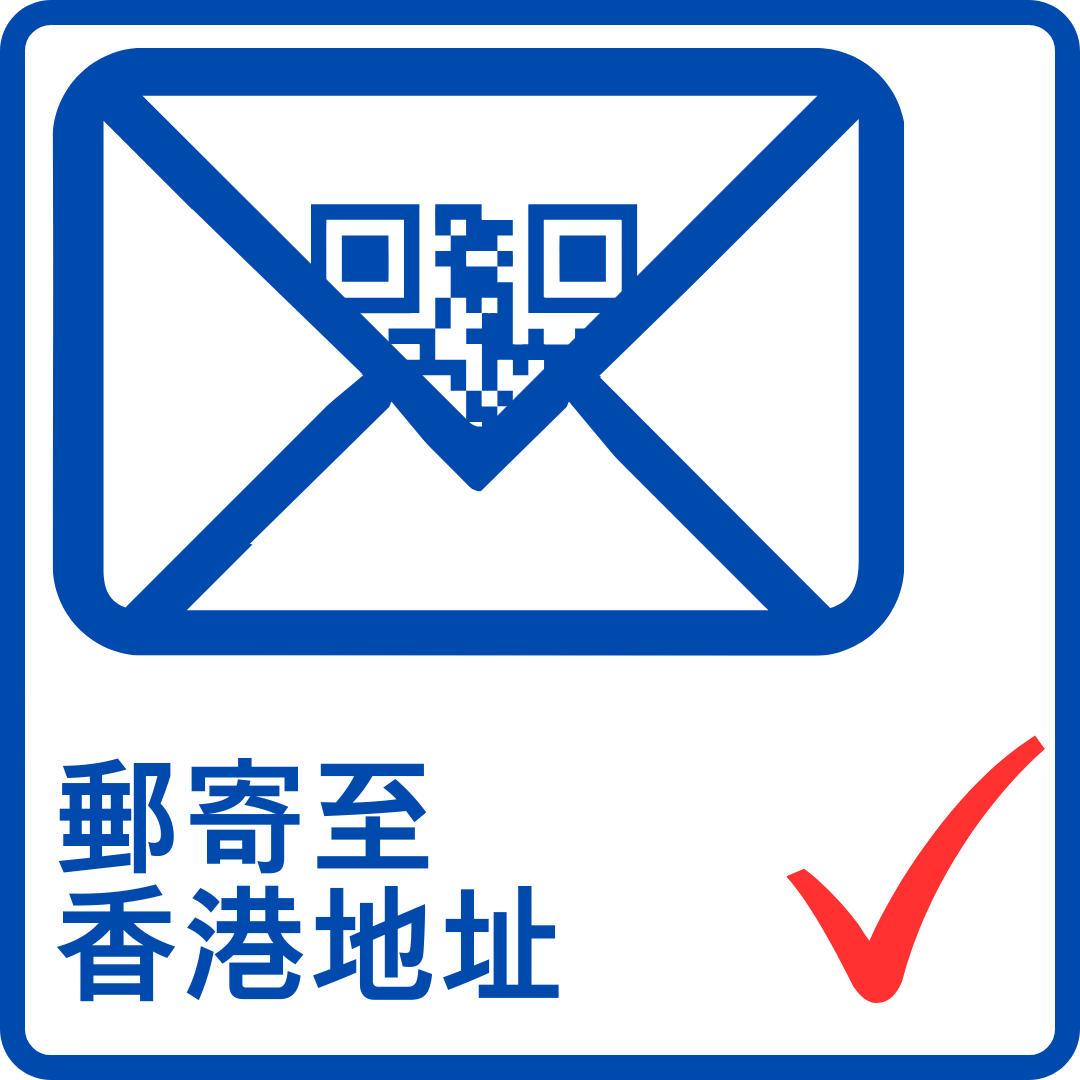 郵寄至
香港地址